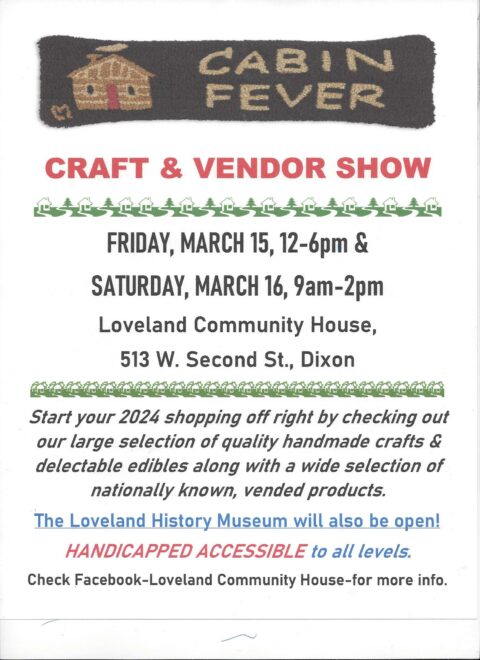 CABIN FEVER

CRAFT & VENDOR SHOW

FRIDAY, MARCH 15, 12-6pm &

SATURDAY, MARCH 16, 9am-2pm

Loveland Community House,

513 W. Second St., Dixon

Start your 2024 shopping off right by checking out our large selection of quality handmade crafts & delectable edibles along with a wide selection of nationally known, vended products.

The Loveland History Museum will also be open!

HANDICAPPED ACCESSIBLE to all levels.

Check Facebook-Loveland Community House-for more info.